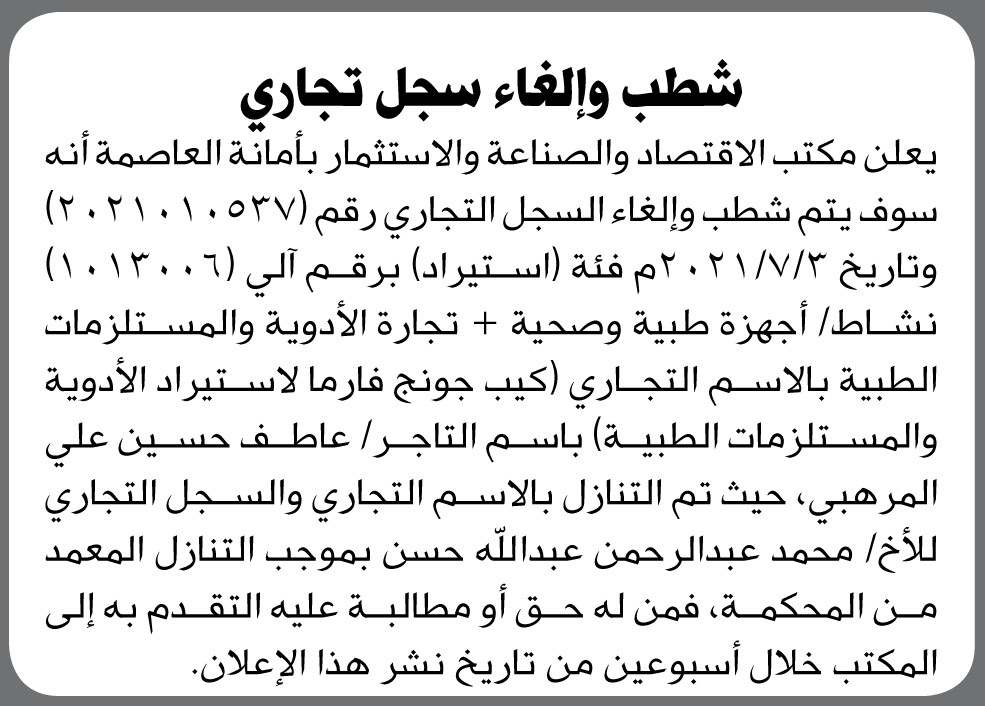 شطب وإلغاء سجل تجاري

يعلن مكتب الاقتصاد والصناعة والاستثمار بأمانة العاصمة أنه سوف يتم شطب وإلغاء السجل التجاري رقم (٢٠٢١٠١٠٥٣٧) وتاريخ ٢٠٢١/٧/٣م فئة (استيراد) برقم آلي (١٠١٣٠٠٦) نشاط/ أجهزة طبية وصحية + تجارة الأدوية والمستلزمات الطبية بالاسم التجاري (كيب جونج فارما لاستيراد الأدوية والمستلزمات الطبية) باسم التاجر/ عاطف حسين علي المرهبي، حيث تم التنازل بالاسم التجاري والسجل التجاري للأخ/ محمد عبدالرحمن عبدالله حسن بموجب التنازل المعمد من المحكمة، فمن له حق أو مطالبة عليه التقدم به إلى المكتب خلال أسبوعين من تاريخ نشر هذا الإعلان.